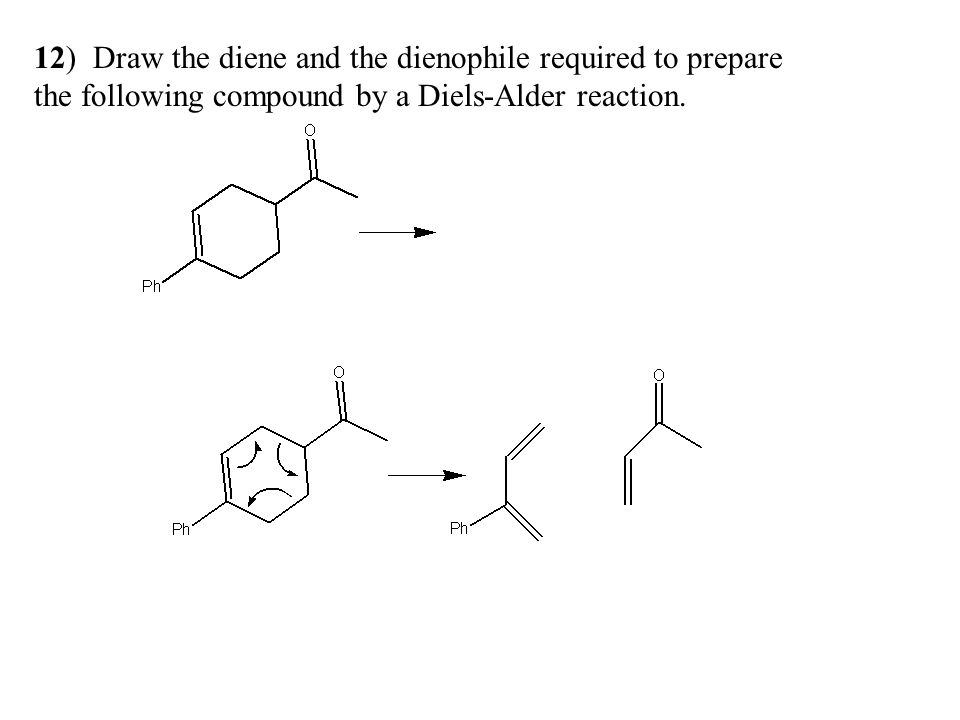 12) Draw the diene and the dienophile required to prepare the following compound by a Diels-Alder reaction.

O

Ph

O

Ph

Ph

O